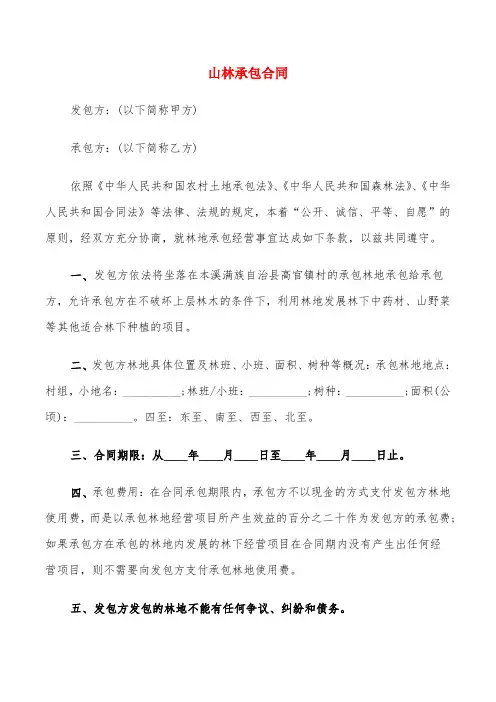 山林承包合同

发包方：(以下简称甲方)

承包方：(以下简称乙方)

依照《中华人民共和国农村土地承包法》、《中华人民共和国森林法》、《中华人民共和国合同法》等法律、法规的规定，本着“公开、诚信、平等、自愿”的原则，经双方充分协商，就林地承包经营事宜达成如下条款，以兹共同遵守。

一、发包方依法将坐落在本溪满族自治县高官镇村的承包林地承包给承包方，允许承包方在不破坏上层林木的条件下，利用林地发展林下中药材、山野菜等其他适合林下种植的项目。

二、发包方林地具体位置及林班、小班、面积、树种等概况：承包林地地点：村组，小地名：__________；林班/小班：__________；树种：__________；面积(公顷)：__________。四至：东至、南至、西至、北至。

三、合同期限：从____年____月____日至____年____月____日止。

四、承包费用：在合同承包期限内，承包方不以现金的方式支付发包方林地使用费，而是以承包林地经营项目所产生效益的百分之二十作为发包方的承包费；如果承包方在承包的林地内发展的林下经营项目在合同期内没有产生出任何经营项目，则不需要向发包方支付承包林地使用费。

五、发包方发包的林地不能有任何争议、纠纷和债务。